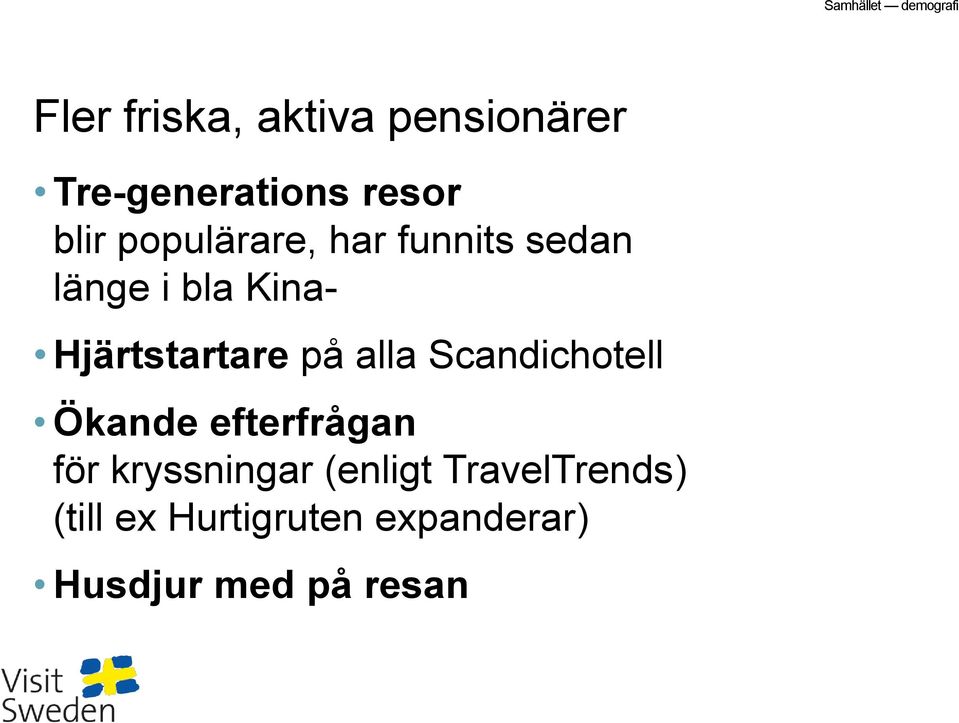 Samhället — demografi

Fler friska, aktiva pensionärer

• **Tre-generations resor** blir populärare, har funnits sedan länge i bla Kina-

• **Hjärtstartare** på alla Scandichotell

• **Ökande efterfrågan** för kryssningar (enligt TravelTrends) (till ex Hurtigruten expanderar)

• **Husdjur med på resan**

Visit Sweden